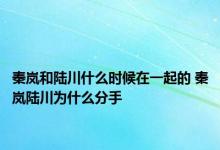 秦岚和陆川什么时候在一起的 秦岚陆川为什么分手